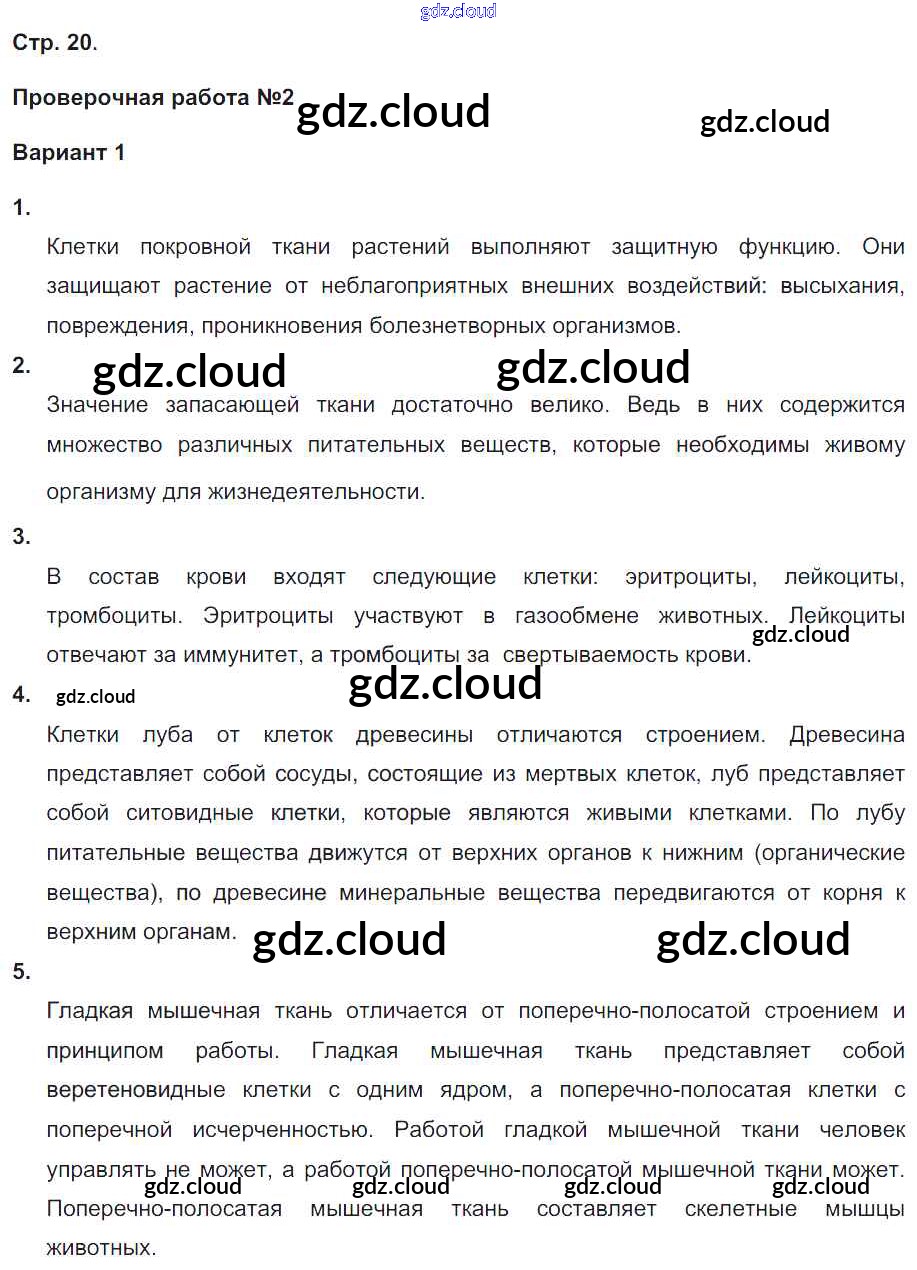 gdz.cloud

Стр. 20.

Проверочная работа №2 gdz.cloud gdz.cloud

Вариант 1

1.

Клетки покровной ткани растений выполняют защитную функцию. Они защищают растение от неблагоприятных внешних воздействий: высыхания, повреждения, проникновения болезнетворных организмов.

2. gdz.cloud gdz.cloud

Значение запасающей ткани достаточно велико. Ведь в них содержится множество различных питательных веществ, которые необходимы живому организму для жизнедеятельности.

3.

В состав крови входят следующие клетки: эритроциты, лейкоциты, тромбоциты. Эритроциты участвуют в газообмене животных. Лейкоциты отвечают за иммунитет, а тромбоциты за свертываемость крови. gdz.cloud

4. gdz.cloud gdz.cloud

Клетки луба от клеток древесины отличаются строением. Древесина представляет собой сосуды, состоящие из мертвых клеток, луб представляет собой ситовидные клетки, которые являются живыми клетками. По лубу питательные вещества движутся от верхних органов к нижним (органические вещества), по древесине минеральные вещества передвигаются от корня к верхним органам. gdz.cloud gdz.cloud

5.

Гладкая мышечная ткань отличается от поперечно-полосатой строением и принципом работы. Гладкая мышечная ткань представляет собой веретеновидные клетки с одним ядром, а поперечно-полосатая клетки с поперечной исчерченностью. Работой гладкой мышечной ткани человек управлять не может, а работой поперечно-полосатой мышечной ткани может. gdz.cloud gdz.cloud gdz.cloud gdz.cloud
Поперечно-полосатая мышечная ткань составляет скелетные мышцы животных.